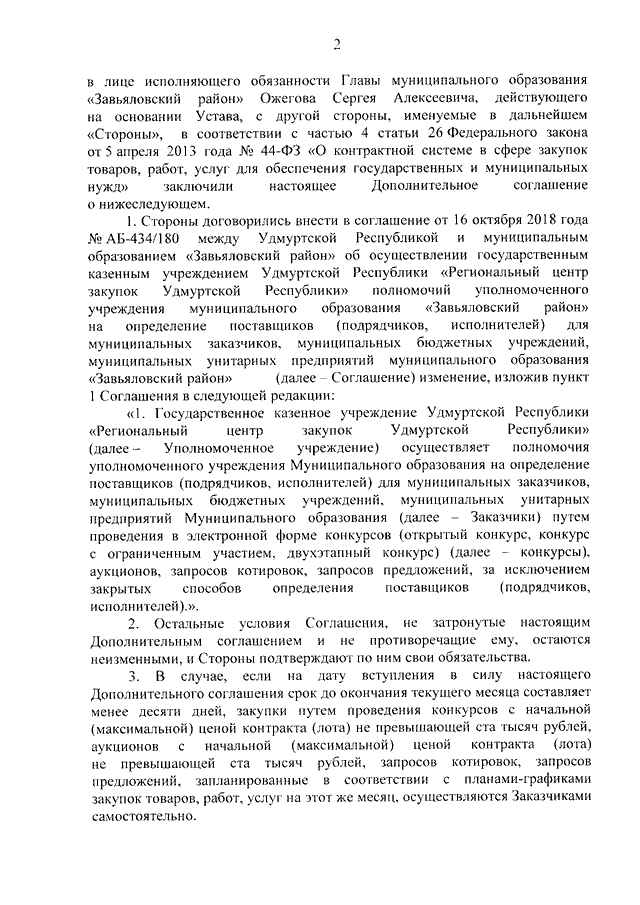 2

в лице исполняющего обязанности Главы муниципального образования «Завьяловский район» Ожегова Сергея Алексеевича, действующего на основании Устава, с другой стороны, именуемые в дальнейшем «Стороны», в соответствии с частью 4 статьи 26 Федерального закона от 5 апреля 2013 года № 44-ФЗ «О контрактной системе в сфере закупок товаров, работ, услуг для обеспечения государственных и муниципальных нужд» заключили настоящее Дополнительное соглашение о нижеследующем.

1. Стороны договорились внести в соглашение от 16 октября 2018 года № АБ-434/180 между Удмуртской Республикой и муниципальным образованием «Завьяловский район» об осуществлении государственным казенным учреждением Удмуртской Республики «Региональный центр закупок Удмуртской Республики» полномочий уполномоченного учреждения муниципального образования «Завьяловский район» на определение поставщиков (подрядчиков, исполнителей) для муниципальных заказчиков, муниципальных бюджетных учреждений, муниципальных унитарных предприятий муниципального образования «Завьяловский район» (далее – Соглашение) изменение, изложив пункт 1 Соглашения в следующей редакции:

«1. Государственное казенное учреждение Удмуртской Республики «Региональный центр закупок Удмуртской Республики» (далее – Уполномоченное учреждение) осуществляет полномочия уполномоченного учреждения Муниципального образования на определение поставщиков (подрядчиков, исполнителей) для муниципальных заказчиков, муниципальных бюджетных учреждений, муниципальных унитарных предприятий Муниципального образования (далее – Заказчики) путем проведения в электронной форме конкурсов (открытый конкурс, конкурс с ограниченным участием, двухэтапный конкурс) (далее – конкурсы), аукционов, запросов котировок, запросов предложений, за исключением закрытых способов определения поставщиков (подрядчиков, исполнителей).».

2. Остальные условия Соглашения, не затронутые настоящим Дополнительным соглашением и не противоречащие ему, остаются неизменными, и Стороны подтверждают по ним свои обязательства.

3. В случае, если на дату вступления в силу настоящего Дополнительного соглашения срок до окончания текущего месяца составляет менее десяти дней, закупки путем проведения конкурсов с начальной (максимальной) ценой контракта (лота) не превышающей ста тысяч рублей, аукционов с начальной (максимальной) ценой контракта (лота) не превышающей ста тысяч рублей, запросов котировок, запросов предложений, запланированные в соответствии с планами-графиками закупок товаров, работ, услуг на этот же месяц, осуществляются Заказчиками самостоятельно.